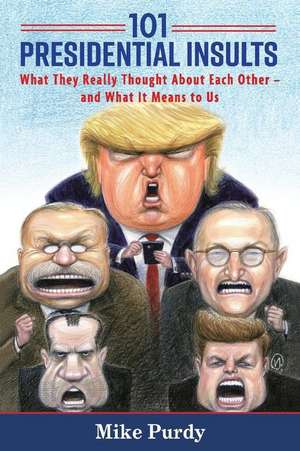 101
PRESIDENTIAL INSULTS
What They Really Thought About Each Other – and What It Means to Us

Mike Purdy